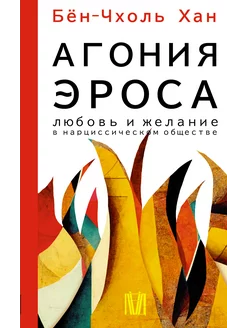 Бён-Чхоль Хан

АГОНИЯ ЭРОСА

любовь и желание
в нарциссическом обществе